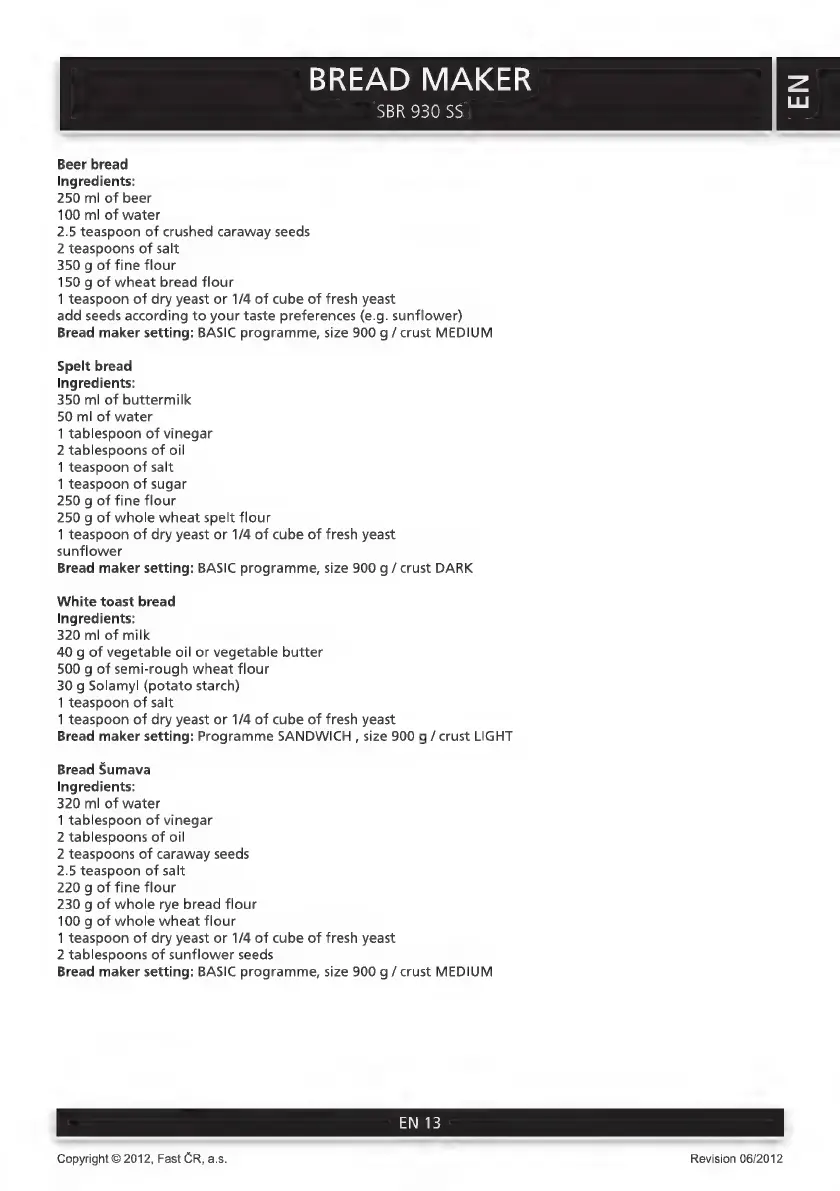 BREAD MAKER
SBR 930 SS

EN

Beer bread
Ingredients:
250 ml of beer
100 ml of water
2.5 teaspoon of crushed caraway seeds
2 teaspoons of salt
350 g of fine flour
150 g of wheat bread flour
1 teaspoon of dry yeast or 1/4 of cube of fresh yeast
add seeds according to your taste preferences (e.g. sunflower)
Bread maker setting: BASIC programme, size 900 g / crust MEDIUM

Spelt bread
Ingredients:
350 ml of buttermilk
50 ml of water
1 tablespoon of vinegar
2 tablespoons of oil
1 teaspoon of salt
1 teaspoon of sugar
250 g of fine flour
250 g of whole wheat spelt flour
1 teaspoon of dry yeast or 1/4 of cube of fresh yeast
sunflower
Bread maker setting: BASIC programme, size 900 g / crust DARK

White toast bread
Ingredients:
320 ml of milk
40 g of vegetable oil or vegetable butter
500 g of semi-rough wheat flour
30 g Solamyl (potato starch)
1 teaspoon of salt
1 teaspoon of dry yeast or 1/4 of cube of fresh yeast
Bread maker setting: Programme SANDWICH , size 900 g / crust LIGHT

Bread Šumava
Ingredients:
320 ml of water
1 tablespoon of vinegar
2 tablespoons of oil
2 teaspoons of caraway seeds
2.5 teaspoon of salt
220 g of fine flour
230 g of whole rye bread flour
100 g of whole wheat flour
1 teaspoon of dry yeast or 1/4 of cube of fresh yeast
2 tablespoons of sunflower seeds
Bread maker setting: BASIC programme, size 900 g / crust MEDIUM

EN 13

Copyright © 2012, Fast ČR, a.s.

Revision 06/2012